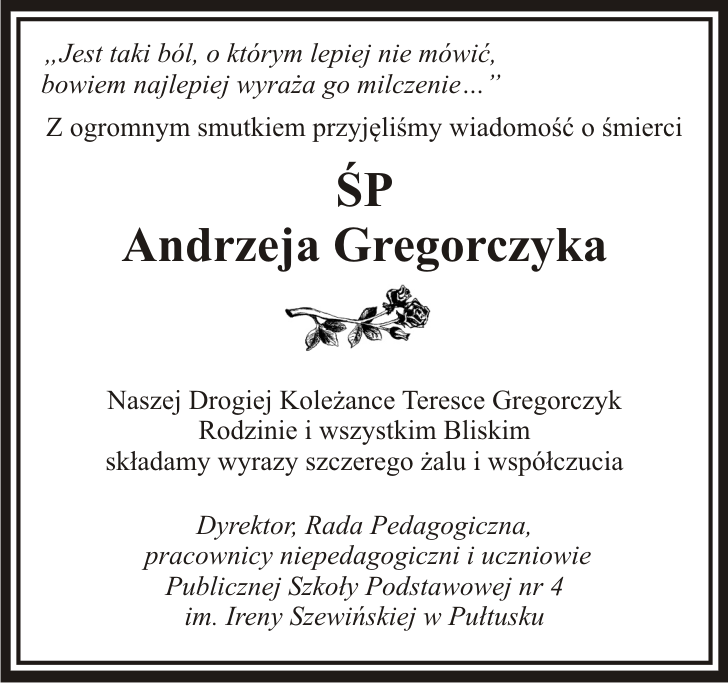 „Jest taki ból, o którym lepiej nie mówić,
bowiem najlepiej wyraża go milczenie..."

Z ogromnym smutkiem przyjęliśmy wiadomość o śmierci

ŚP
Andrzeja Gregorczyka

Naszej Drogiej Koleżance Teresce Gregorczyk
Rodzinie i wszystkim Bliskim
składamy wyrazy szczerego żalu i współczucia

Dyrektor, Rada Pedagogiczna,
pracownicy niepedagogiczni i uczniowie
Publicznej Szkoły Podstawowej nr 4
im. Ireny Szewińskiej w Pułtusku